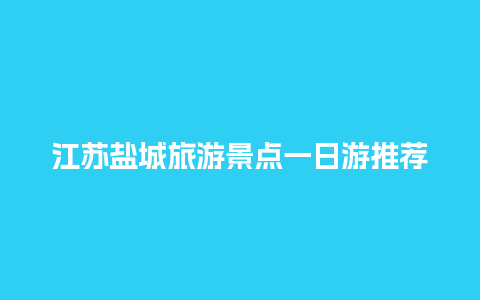 江苏盐城旅游景点一日游推荐